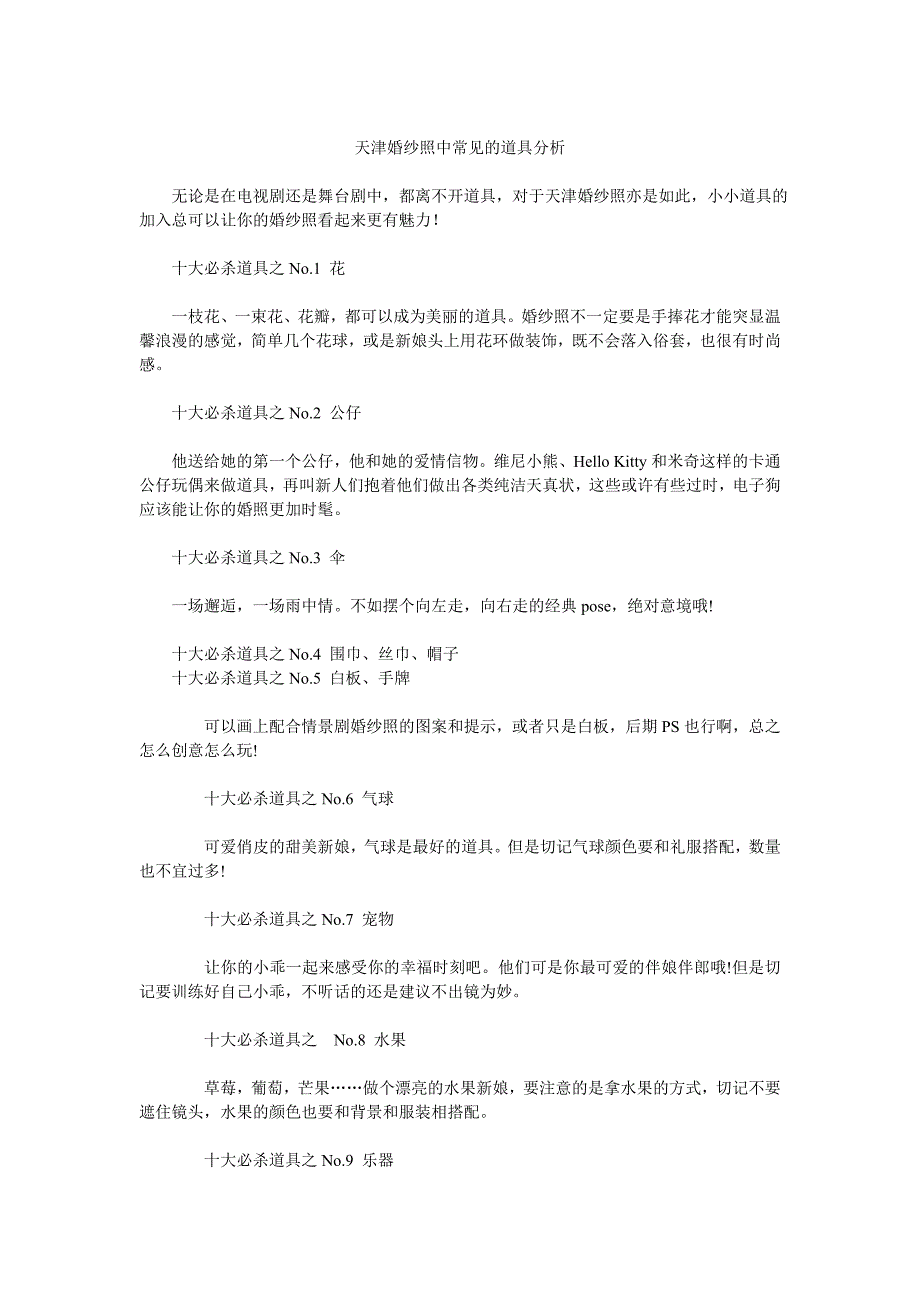 天津婚纱照中常见的道具分析

无论是在电视剧还是舞台剧中，都离不开道具，对于天津婚纱照亦是如此，小小道具的加入总可以让你的婚纱照看起来更有魅力！

十大必杀道具之 No.1 花

一枝花、一束花、花瓣，都可以成为美丽的道具。婚纱照不一定要是手捧花才能突显温馨浪漫的感觉，简单几个花球，或是新娘头上用花环做装饰，既不会落入俗套，也很有时尚感。

十大必杀道具之 No.2 公仔

他送给她的第一个公仔，他和她的爱情信物。维尼小熊、Hello Kitty 和米奇这样的卡通公仔玩偶来做道具，再叫新人们抱着他们做出各类纯洁天真状，这些或许有些过时，电子狗应该能让你的婚照更加时髦。

十大必杀道具之 No.3 伞

一场邂逅，一场雨中情。不如摆个向左走，向右走的经典 pose，绝对意境哦!

十大必杀道具之 No.4 围巾、丝巾、帽子
十大必杀道具之 No.5 白板、手牌

可以画上配合情景剧婚纱照的图案和提示，或者只是白板，后期 PS 也行啊，总之怎么创意怎么玩!

十大必杀道具之 No.6 气球

可爱俏皮的甜美新娘，气球是最好的道具。但是切记气球颜色要和礼服搭配，数量也不宜过多!

十大必杀道具之 No.7 宠物

让你的小乖一起来感受你的幸福时刻吧。他们可是你最可爱的伴娘伴郎哦!但是切记要训练好自己小乖，不听话的还是建议不出镜为妙。

十大必杀道具之 No.8 水果

草莓，葡萄，芒果……做个漂亮的水果新娘，要注意的是拿水果的方式，切记不要遮住镜头，水果的颜色也要和背景和服装相搭配。

十大必杀道具之 No.9 乐器